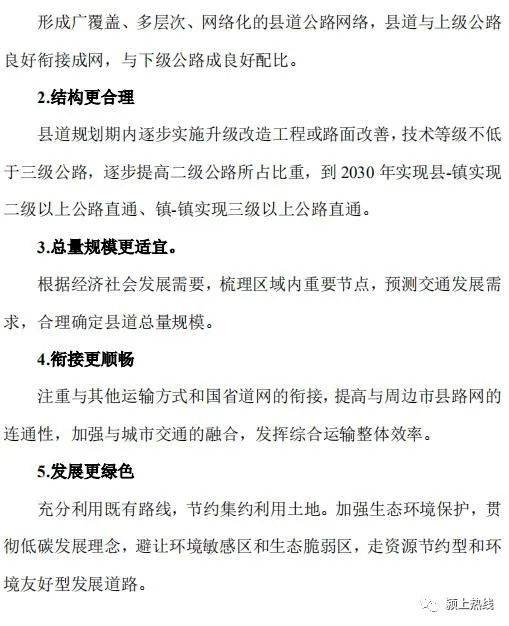 形成广覆盖、多层次、网络化的县道公路网络，县道与上级公路良好衔接成网，与下级公路成良好配比。

2.结构更合理

县道规划期内逐步实施升级改造工程或路面改善，技术等级不低于三级公路，逐步提高二级公路所占比重，到 2030 年实现县-镇实现二级以上公路直通、镇-镇实现三级以上公路直通。

3.总量规模更适宜。

根据经济社会发展需要，梳理区域内重要节点，预测交通发展需求，合理确定县道总量规模。

4.衔接更顺畅

注重与其他运输方式和国省道网的衔接，提高与周边市县路网的连通性，加强与城市交通的融合，发挥综合运输整体效率。

5.发展更绿色

充分利用既有路线，节约集约利用土地。加强生态环境保护，贯彻低碳发展理念，避让环境敏感区和生态脆弱区，走资源节约型和环境友好型发展道路。

颍上热线